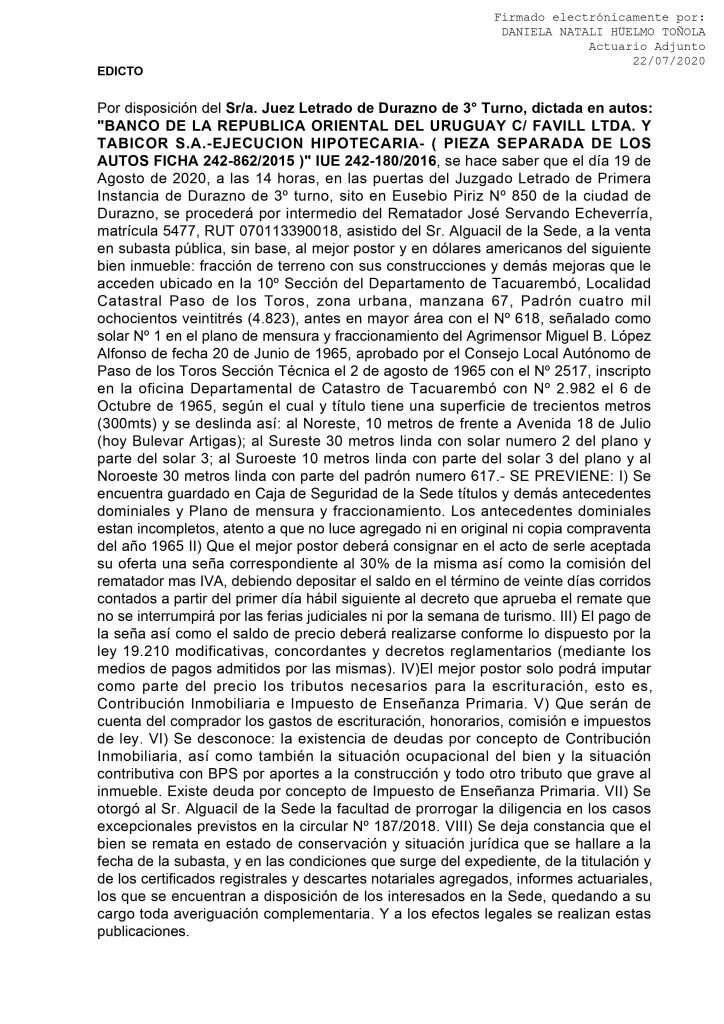 Firmado electrónicamente por:
DANIELA NATALI HUELMO TOÑOLA
Actuario Adjunto
22/07/2020

EDICTO

Por disposición del Sr/a. Juez Letrado de Durazno de 3° Turno, dictada en autos: "BANCO DE LA REPUBLICA ORIENTAL DEL URUGUAY C/ FAVILL LTDA. Y TABICOR S.A.-EJECUCION HIPOTECARIA- ( PIEZA SEPARADA DE LOS AUTOS FICHA 242-862/2015 )" IUE 242-180/2016, se hace saber que el día 19 de Agosto de 2020, a las 14 horas, en las puertas del Juzgado Letrado de Primera Instancia de Durazno de 3º turno, sito en Eusebio Piriz Nº 850 de la ciudad de Durazno, se procederá por intermedio del Rematador José Servando Echeverría, matrícula 5477, RUT 070113390018, asistido del Sr. Alguacil de la Sede, a la venta en subasta pública, sin base, al mejor postor y en dólares americanos del siguiente bien inmueble: fracción de terreno con sus construcciones y demás mejoras que le acceden ubicado en la 10º Sección del Departamento de Tacuarembó, Localidad Catastral Paso de los Toros, zona urbana, manzana 67, Padrón cuatro mil ochocientos veintitrés (4.823), antes en mayor área con el Nº 618, señalado como solar Nº 1 en el plano de mensura y fraccionamiento del Agrimensor Miguel B. López Alfonso de fecha 20 de Junio de 1965, aprobado por el Consejo Local Autónomo de Paso de los Toros Sección Técnica el 2 de agosto de 1965 con el Nº 2517, inscripto en la oficina Departamental de Catastro de Tacuarembó con Nº 2.982 el 6 de Octubre de 1965, según el cual y título tiene una superficie de trecientos metros (300mts) y se deslinda así: al Noreste, 10 metros de frente a Avenida 18 de Julio (hoy Bulevar Artigas); al Sureste 30 metros linda con solar numero 2 del plano y parte del solar 3; al Suroeste 10 metros linda con parte del solar 3 del plano y al Noroeste 30 metros linda con parte del padrón numero 617.- SE PREVIENE: I) Se encuentra guardado en Caja de Seguridad de la Sede títulos y demás antecedentes dominiales y Plano de mensura y fraccionamiento. Los antecedentes dominiales estan incompletos, atento a que no luce agregado ni en original ni copia compraventa del año 1965 II) Que el mejor postor deberá consignar en el acto de serle aceptada su oferta una seña correspondiente al 30% de la misma así como la comisión del rematador mas IVA, debiendo depositar el saldo en el término de veinte días corridos contados a partir del primer día hábil siguiente al decreto que aprueba el remate que no se interrumpirá por las ferias judiciales ni por la semana de turismo. III) El pago de la seña así como el saldo de precio deberá realizarse conforme lo dispuesto por la ley 19.210 modificativas, concordantes y decretos reglamentarios (mediante los medios de pagos admitidos por las mismas). IV)El mejor postor solo podrá imputar como parte del precio los tributos necesarios para la escrituración, esto es, Contribución Inmobiliaria e Impuesto de Enseñanza Primaria. V) Que serán de cuenta del comprador los gastos de escrituración, honorarios, comisión e impuestos de ley. VI) Se desconoce: la existencia de deudas por concepto de Contribución Inmobiliaria, así como también la situación ocupacional del bien y la situación contributiva con BPS por aportes a la construcción y todo otro tributo que grave al inmueble. Existe deuda por concepto de Impuesto de Enseñanza Primaria. VII) Se otorgó al Sr. Alguacil de la Sede la facultad de prorrogar la diligencia en los casos excepcionales previstos en la circular Nº 187/2018. VIII) Se deja constancia que el bien se remata en estado de conservación y situación jurídica que se hallare a la fecha de la subasta, y en las condiciones que surge del expediente, de la titulación y de los certificados registrales y descartes notariales agregados, informes actuariales, los que se encuentran a disposición de los interesados en la Sede, quedando a su cargo toda averiguación complementaria. Y a los efectos legales se realizan estas publicaciones.